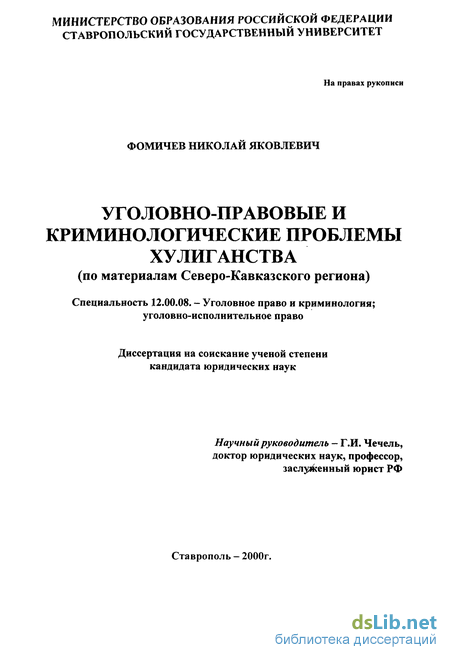 МИНИСТЕРСТВО ОБРАЗОВАНИЯ РОССИЙСКОЙ ФЕДЕРАЦИИ
СТАВРОПОЛЬСКИЙ ГОСУДАРСТВЕННЫЙ УНИВЕРСИТЕТ

На правах рукописи

ФОМИЧЕВ НИКОЛАЙ ЯКОВЛЕВИЧ

УГОЛОВНО-ПРАВОВЫЕ И КРИМИНОЛОГИЧЕСКИЕ ПРОБЛЕМЫ ХУЛИГАНСТВА
(по материалам Северо-Кавказского региона)

Специальность 12.00.08. – Уголовное право и криминология; уголовно-исполнительное право

Диссертация на соискание ученой степени кандидата юридических наук

Научный руководитель – Г.И. Чечель,
доктор юридических наук, профессор,
заслуженный юрист РФ

Ставрополь – 2000г.

dsLib.net
библиотека диссертаций